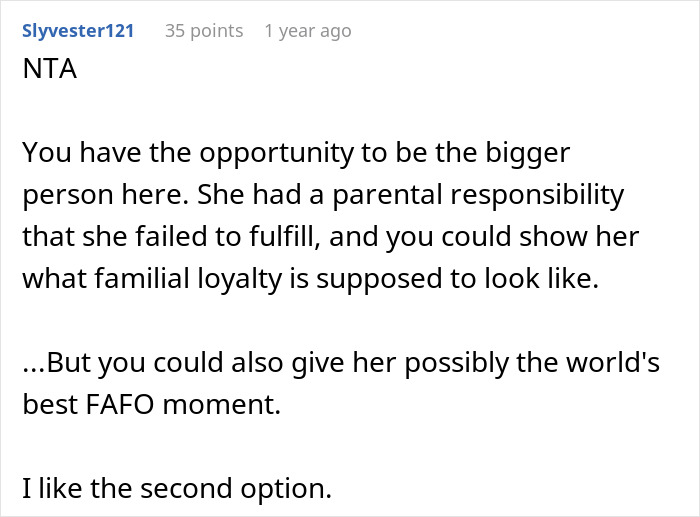 Slyvester121 35 points 1 year ago
NTA

You have the opportunity to be the bigger person here. She had a parental responsibility that she failed to fulfill, and you could show her what familial loyalty is supposed to look like.

...But you could also give her possibly the world's best FAFO moment.

I like the second option.